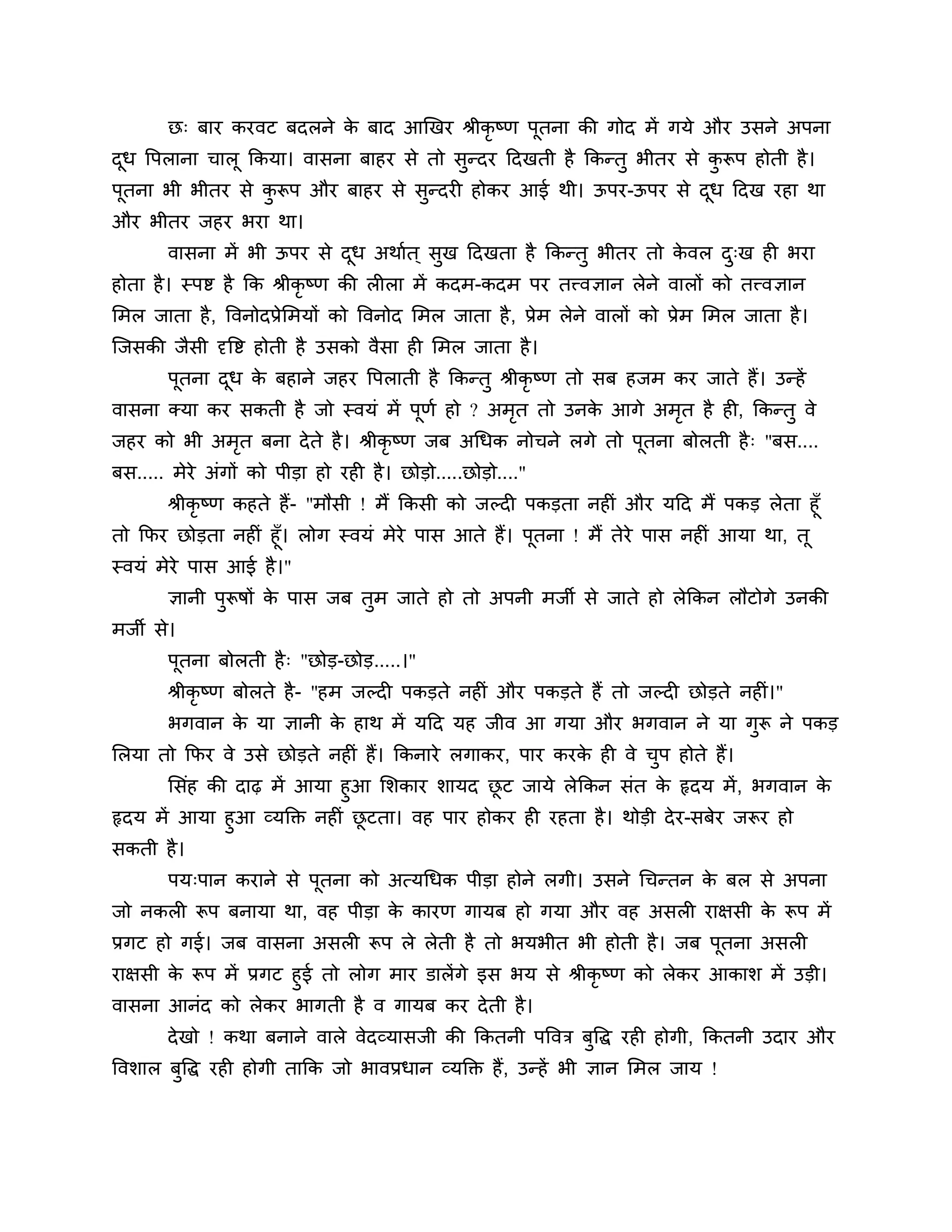 छः बार करवट बदलने के बाद आखिर श्रीकृष्ण पूतना की गोद में गये और उसने अपना दूध पिलाना चालू किया। वासना बाहर से तो सुन्दर दिखती है किन्तु भीतर से कुरूप होती है। पूतना भी भीतर से कुरूप और बाहर से सुन्दरी होकर आई थी। ऊपर-ऊपर से दूध दिख रहा था और भीतर जहर भरा था।

वासना में भी ऊपर से दूध अर्थात् सुख दिखता है किन्तु भीतर तो केवल दुःख ही भरा होता है। स्पष्ट है कि श्रीकृष्ण की लीला में कदम-कदम पर तत्त्वज्ञान लेने वालों को तत्त्वज्ञान मिल जाता है, विनोदप्रेमियों को विनोद मिल जाता है, प्रेम लेने वालों को प्रेम मिल जाता है। जिसकी जैसी दृष्टि होती है उसको वैसा ही मिल जाता है।

पूतना दूध के बहाने जहर पिलाती है किन्तु श्रीकृष्ण तो सब हजम कर जाते हैं। उन्हें वासना क्या कर सकती है जो स्वयं में पूर्ण हो ? अमृत तो उनके आगे अमृत है ही, किन्तु वे जहर को भी अमृत बना देते है। श्रीकृष्ण जब अधिक नोचने लगे तो पूतना बोलती हैः "बस.... बस..... मेरे अंगों को पीड़ा हो रही है। छोड़ो.....छोड़ो...."

श्रीकृष्ण कहते हैं- "मौसी ! मैं किसी को जल्दी पकड़ता नहीं और यदि मैं पकड़ लेता हूँ तो फिर छोड़ता नहीं हूँ। लोग स्वयं मेरे पास आते हैं। पूतना ! मैं तेरे पास नहीं आया था, तू स्वयं मेरे पास आई है।"

ज्ञानी पुरूषों के पास जब तुम जाते हो तो अपनी मर्जी से जाते हो लेकिन लौटोगे उनकी मर्जी से।

पूतना बोलती हैः "छोड़-छोड़.....।"

श्रीकृष्ण बोलते है- "हम जल्दी पकड़ते नहीं और पकड़ते हैं तो जल्दी छोड़ते नहीं।"

भगवान के या ज्ञानी के हाथ में यदि यह जीव आ गया और भगवान ने या गुरू ने पकड़ लिया तो फिर वे उसे छोड़ते नहीं हैं। किनारे लगाकर, पार करके ही वे चुप होते हैं।

सिंह की दाढ़ में आया हुआ शिकार शायद छूट जाये लेकिन संत के हृदय में, भगवान के हृदय में आया हुआ व्यक्ति नहीं छूटता। वह पार होकर ही रहता है। थोड़ी देर-सबेर जरूर हो सकती है।

पयःपान कराने से पूतना को अत्यधिक पीड़ा होने लगी। उसने चिन्तन के बल से अपना जो नकली रूप बनाया था, वह पीड़ा के कारण गायब हो गया और वह असली राक्षसी के रूप में प्रगट हो गई। जब वासना असली रूप ले लेती है तो भयभीत भी होती है। जब पूतना असली राक्षसी के रूप में प्रगट हुई तो लोग मार डालेंगे इस भय से श्रीकृष्ण को लेकर आकाश में उड़ी। वासना आनंद को लेकर भागती है व गायब कर देती है।

देखो ! कथा बनाने वाले वेदव्यासजी की कितनी पवित्र बुद्धि रही होगी, कितनी उदार और विशाल बुद्धि रही होगी ताकि जो भावप्रधान व्यक्ति हैं, उन्हें भी ज्ञान मिल जाय !